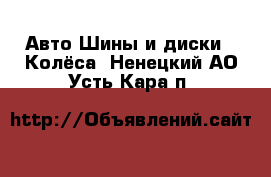 Авто Шины и диски Колёса  Ненецкий АО Усть Кара п

http://Объявлений.сайт